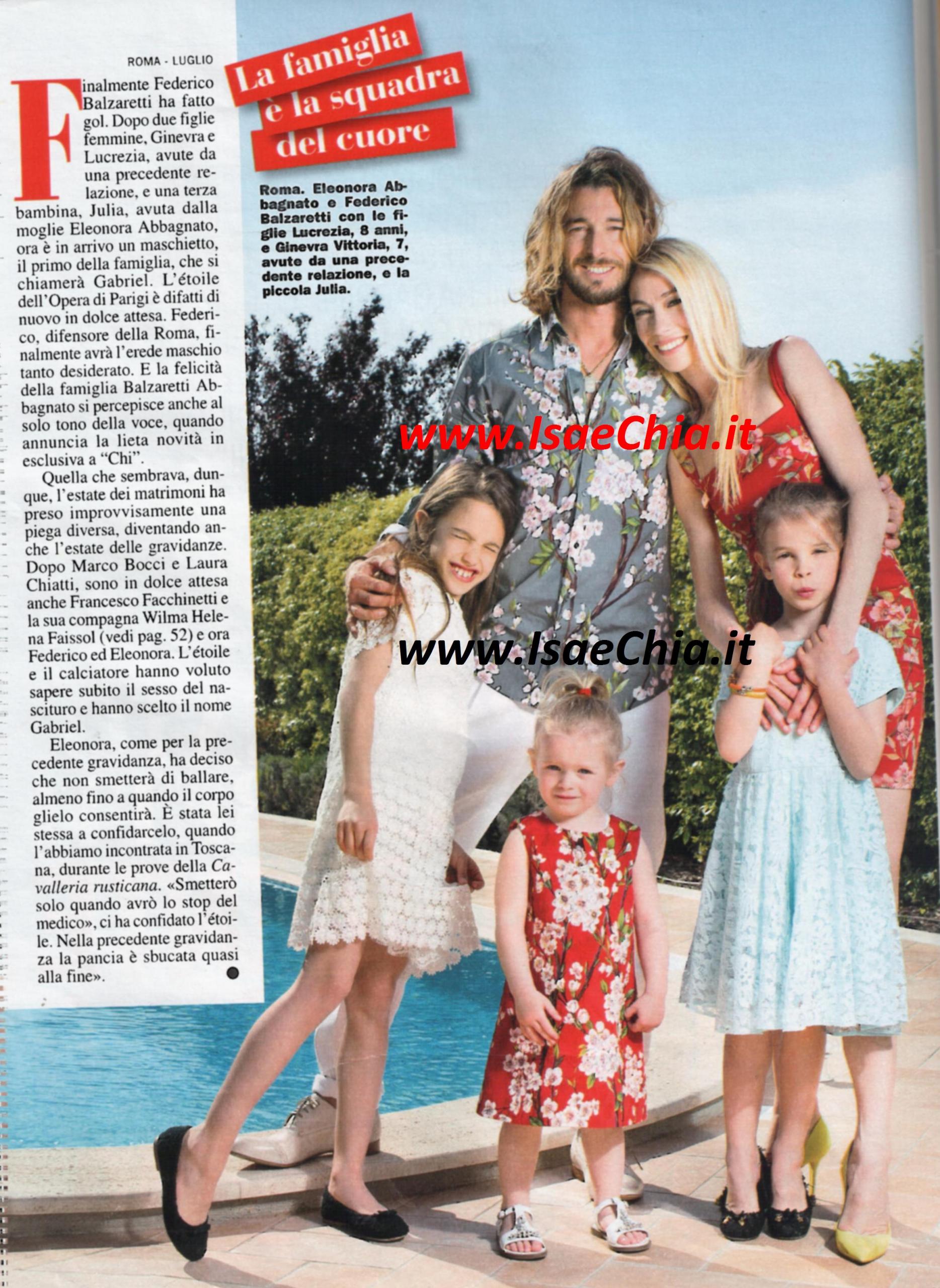 ROMA - LUGLIO

Finalmente Federico Balzaretti ha fatto gol. Dopo due figlie femmine, Ginevra e Lucrezia, avute da una precedente relazione, e una terza bambina, Julia, avuta dalla moglie Eleonora Abbagnato, ora è in arrivo un maschietto, il primo della famiglia, che si chiamerà Gabriel. L'étoile dell'Opera di Parigi è difatti di nuovo in dolce attesa. Federico, difensore della Roma, finalmente avrà l'erede maschio tanto desiderato. E la felicità della famiglia Balzaretti Abbagnato si percepisce anche al solo tono della voce, quando annuncia la lieta novità in esclusiva a "Chi".

Quella che sembrava, dunque, l'estate dei matrimoni ha preso improvvisamente una piega diversa, diventando anche l'estate delle gravidanze. Dopo Marco Bocci e Laura Chiatti, sono in dolce attesa anche Francesco Facchinetti e la sua compagna Wilma Helena Faissol (vedi pag. 52) e ora Federico ed Eleonora. L'étoile e il calciatore hanno voluto sapere subito il sesso del nascituro e hanno scelto il nome Gabriel.

Eleonora, come per la precedente gravidanza, ha deciso che non smetterà di ballare, almeno fino a quando il corpo glielo consentirà. È stata lei stessa a confidarcelo, quando l'abbiamo incontrata in Toscana, durante le prove della Cavalleria rusticana. «Smetterò solo quando avrò lo stop del medico», ci ha confidato l'étoile. Nella precedente gravidanza la pancia è sbucata quasi alla fine».

La famiglia è la squadra del cuore

Roma. Eleonora Abbagnato e Federico Balzaretti con le figlie Lucrezia, 8 anni, e Ginevra Vittoria, 7, avute da una precedente relazione, e la piccola Julia.

www.IsaeChia.it